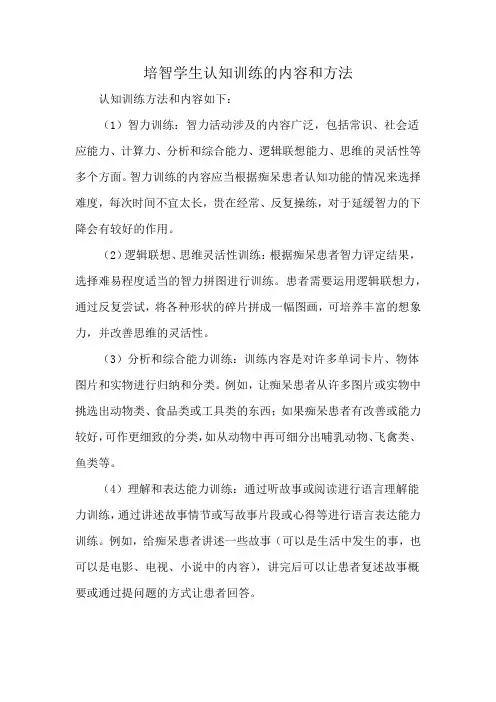 培智学生认知训练的内容和方法

认知训练方法和内容如下：

（1）智力训练：智力活动涉及的内容广泛，包括常识、社会适应能力、计算力、分析和综合能力、逻辑联想能力、思维的灵活性等多个方面。智力训练的内容应当根据痴呆患者认知功能的情况来选择难度，每次时间不宜太长，贵在经常、反复操练，对于延缓智力的下降会有较好的作用。

（2）逻辑联想、思维灵活性训练：根据痴呆患者智力评定结果，选择难易程度适当的智力拼图进行训练。患者需要运用逻辑联想力，通过反复尝试，将各种形状的碎片拼成一幅图画，可培养丰富的想象力，并改善思维的灵活性。

（3）分析和综合能力训练：训练内容是对许多单词卡片、物体图片和实物进行归纳和分类。例如，让痴呆患者从许多图片或实物中挑选出动物类、食品类或工具类的东西；如果痴呆患者有改善或能力较好，可作更细致的分类，如从动物中再可细分出哺乳动物、飞禽类、鱼类等。

（4）理解和表达能力训练：通过听故事或阅读进行语言理解能力训练，通过讲述故事情节或写故事片段或心得等进行语言表达能力训练。例如，给痴呆患者讲述一些故事（可以是生活中发生的事，也可以是电影、电视、小说中的内容），讲完后可以让患者复述故事概要或通过提问题的方式让患者回答。